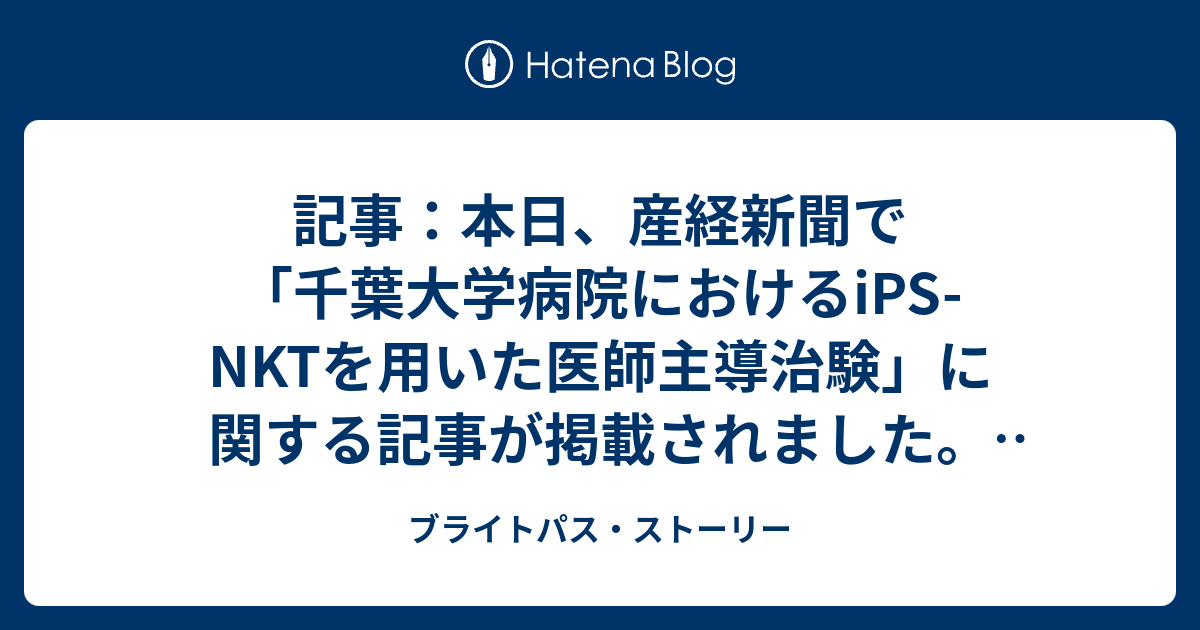 Hatena Blog

記事：本日、産経新聞で「千葉大学病院におけるiPS-NKTを用いた医師主導治験」に関する記事が掲載されました。‥

ブライトパス・ストーリー